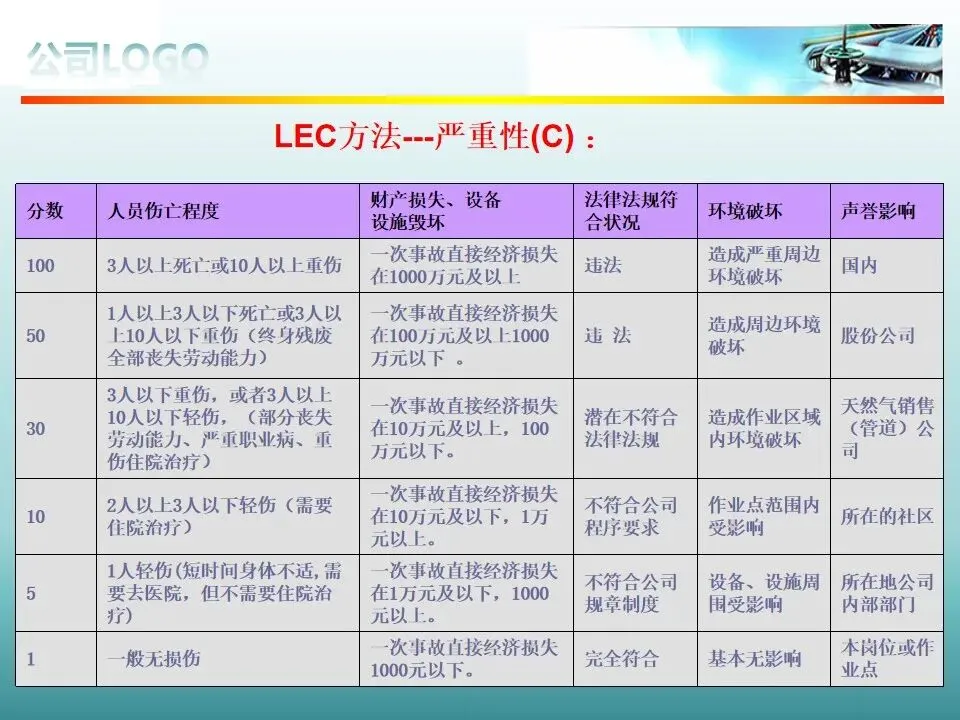 公司LOGO

LEC方法---严重性(C) ：

| 分数 | 人员伤亡程度 | 财产损失、设备设施毁坏 | 法律法规符合状况 | 环境破坏 | 声誉影响 |
|---|---|---|---|---|---|
| 100 | 3人以上死亡或10人以上重伤 | 一次事故直接经济损失在1000万元及以上 | 违法 | 造成严重周边环境破坏 | 国内 |
| 50 | 1人以上3人以下死亡或3人以上10人以下重伤（终身残废全部丧失劳动能力） | 一次事故直接经济损失在100万元及以上1000万元以下 。 | 违 法 | 造成周边环境破坏 | 股份公司 |
| 30 | 3人以下重伤，或者3人以上10人以下轻伤，（部分丧失劳动能力、严重职业病、重伤住院治疗） | 一次事故直接经济损失在10万元及以上，100万元以下。 | 潜在不符合法律法规 | 造成作业区域内环境破坏 | 天然气销售（管道）公司 |
| 10 | 2人以上3人以下轻伤（需要住院治疗） | 一次事故直接经济损失在10万元及以下，1万元以上。 | 不符合公司程序要求 | 作业点范围内受影响 | 所在的社区 |
| 5 | 1人轻伤(短时间身体不适,需要去医院，但不需要住院治疗) | 一次事故直接经济损失在1万元及以下，1000元以上。 | 不符合公司规章制度 | 设备、设施周围受影响 | 所在地公司内部部门 |
| 1 | 一般无损伤 | 一次事故直接经济损失1000元以下。 | 完全符合 | 基本无影响 | 本岗位或作业点 |